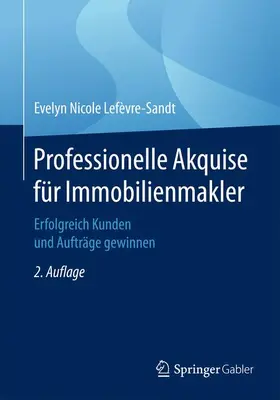 Evelyn Nicole Lefèvre-Sandt

Professionelle Akquise für Immobilienmakler

Erfolgreich Kunden und Aufträge gewinnen

2. Auflage

Springer Gabler